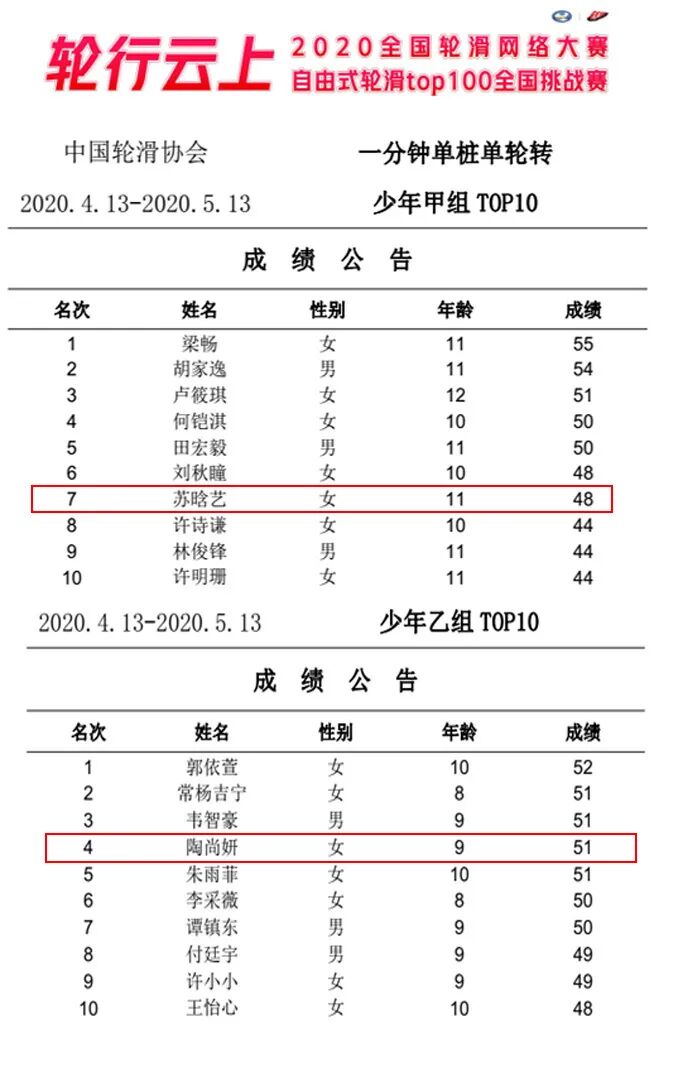 轮行云上 2020全国轮滑网络大赛
自由式轮滑top100全国挑战赛

中国轮滑协会
一分钟单桩单轮转

2020.4.13-2020.5.13
少年甲组 TOP10

成 绩 公 告

| 名次 | 姓名 | 性别 | 年龄 | 成绩 |
|---|---|---|---|---|
| 1 | 梁畅 | 女 | 11 | 55 |
| 2 | 胡家逸 | 男 | 11 | 54 |
| 3 | 卢筱琪 | 女 | 12 | 51 |
| 4 | 何铠淇 | 女 | 10 | 50 |
| 5 | 田宏毅 | 男 | 11 | 50 |
| 6 | 刘秋瞳 | 女 | 10 | 48 |
| 7 | 苏晗艺 | 女 | 11 | 48 |
| 8 | 许诗谦 | 女 | 10 | 44 |
| 9 | 林俊锋 | 男 | 11 | 44 |
| 10 | 许明珊 | 女 | 11 | 44 |

2020.4.13-2020.5.13
少年乙组 TOP10

成 绩 公 告

| 名次 | 姓名 | 性别 | 年龄 | 成绩 |
|---|---|---|---|---|
| 1 | 郭依萱 | 女 | 10 | 52 |
| 2 | 常杨吉宁 | 女 | 8 | 51 |
| 3 | 韦智豪 | 男 | 9 | 51 |
| 4 | 陶尚妍 | 女 | 9 | 51 |
| 5 | 朱雨菲 | 女 | 10 | 51 |
| 6 | 李采薇 | 女 | 8 | 50 |
| 7 | 谭镇东 | 男 | 9 | 50 |
| 8 | 付廷宇 | 男 | 9 | 49 |
| 9 | 许小小 | 女 | 9 | 49 |
| 10 | 王怡心 | 女 | 10 | 48 |